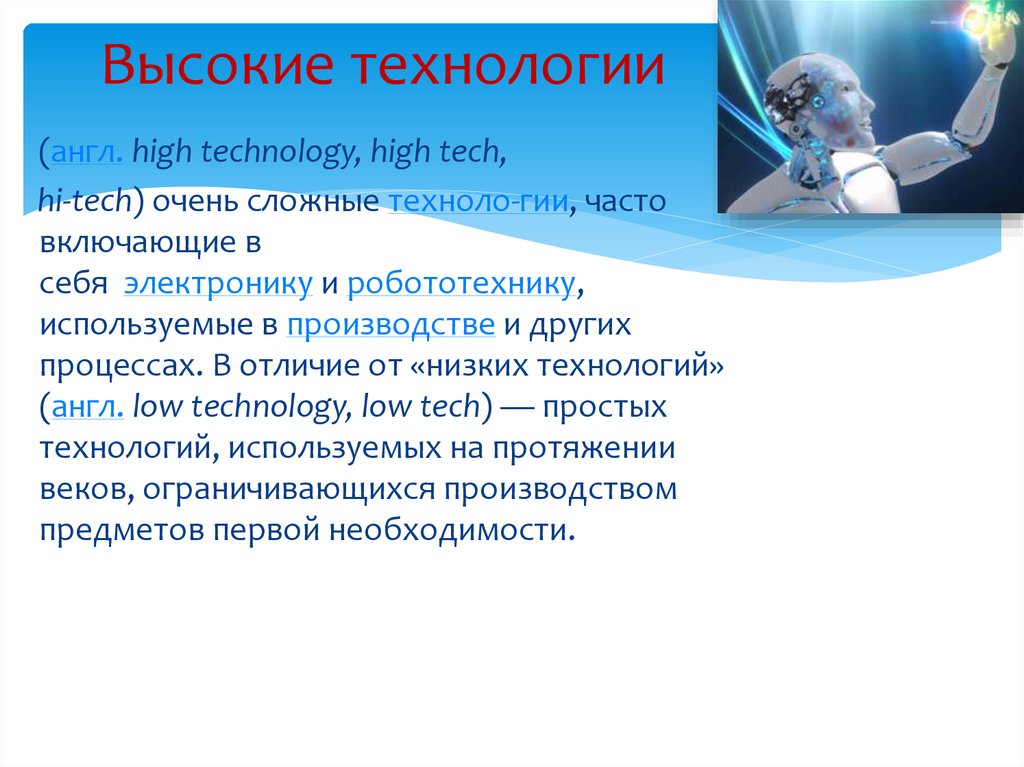 Высокие технологии

(англ. high technology, high tech, hi-tech) очень сложные техноло-гии, часто включающие в себя электронику и робототехнику, используемые в производстве и других процессах. В отличие от «низких технологий» (англ. low technology, low tech) — простых технологий, используемых на протяжении веков, ограничивающихся производством предметов первой необходимости.